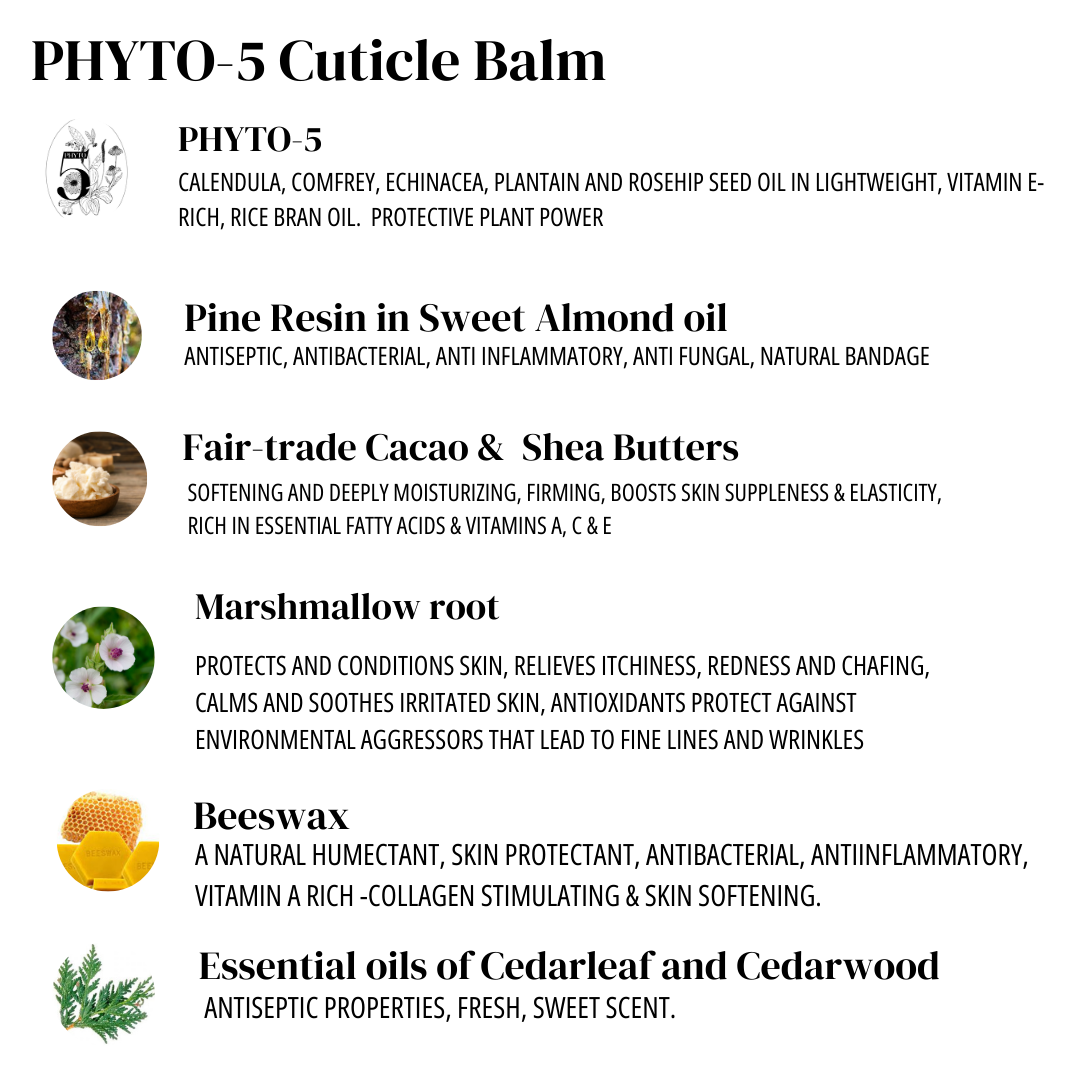 PHYTO-5 Cuticle Balm

PHYTO 5

PHYTO-5

CALENDULA, COMFREY, ECHINACEA, PLANTAIN AND ROSEHIP SEED OIL IN LIGHTWEIGHT, VITAMIN E-RICH, RICE BRAN OIL. PROTECTIVE PLANT POWER

Pine Resin in Sweet Almond oil

ANTISEPTIC, ANTIBACTERIAL, ANTI INFLAMMATORY, ANTI FUNGAL, NATURAL BANDAGE

Fair-trade Cacao & Shea Butters

SOFTENING AND DEEPLY MOISTURIZING, FIRMING, BOOSTS SKIN SUPPLENESS & ELASTICITY, RICH IN ESSENTIAL FATTY ACIDS & VITAMINS A, C & E

Marshmallow root

PROTECTS AND CONDITIONS SKIN, RELIEVES ITCHINESS, REDNESS AND CHAFING, CALMS AND SOOTHES IRRITATED SKIN, ANTIOXIDANTS PROTECT AGAINST ENVIRONMENTAL AGGRESSORS THAT LEAD TO FINE LINES AND WRINKLES

BEESWAX

Beeswax

A NATURAL HUMECTANT, SKIN PROTECTANT, ANTIBACTERIAL, ANTIINFLAMMATORY, VITAMIN A RICH -COLLAGEN STIMULATING & SKIN SOFTENING.

Essential oils of Cedarleaf and Cedarwood

ANTISEPTIC PROPERTIES, FRESH, SWEET SCENT.